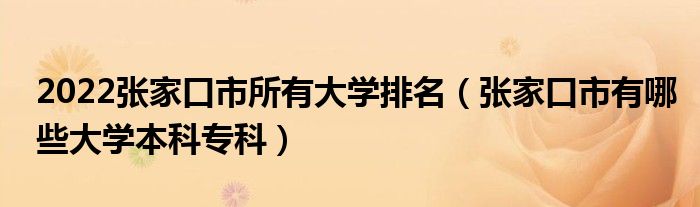 2022张家口市所有大学排名（张家口市有哪些大学本科专科）